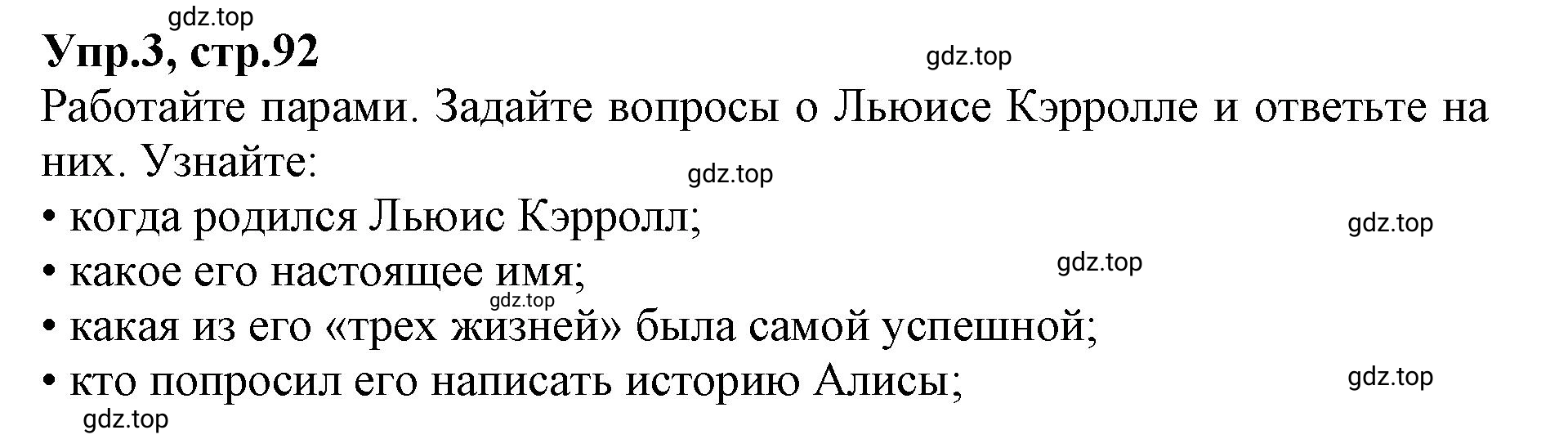 gdz.top
Упр.3, стр.92
gdz.top
Работайте парами. Задайте вопросы о Льюисе Кэрролле и ответьте на них. Узнайте:
gdz.top
• когда родился Льюис Кэрролл;
gdz.top
• какое его настоящее имя;
gdz.top
gdz.top
• какая из его «трех жизней» была самой успешной;
• кто попросил его написать историю Алисы;
gdz.top
gdz.top